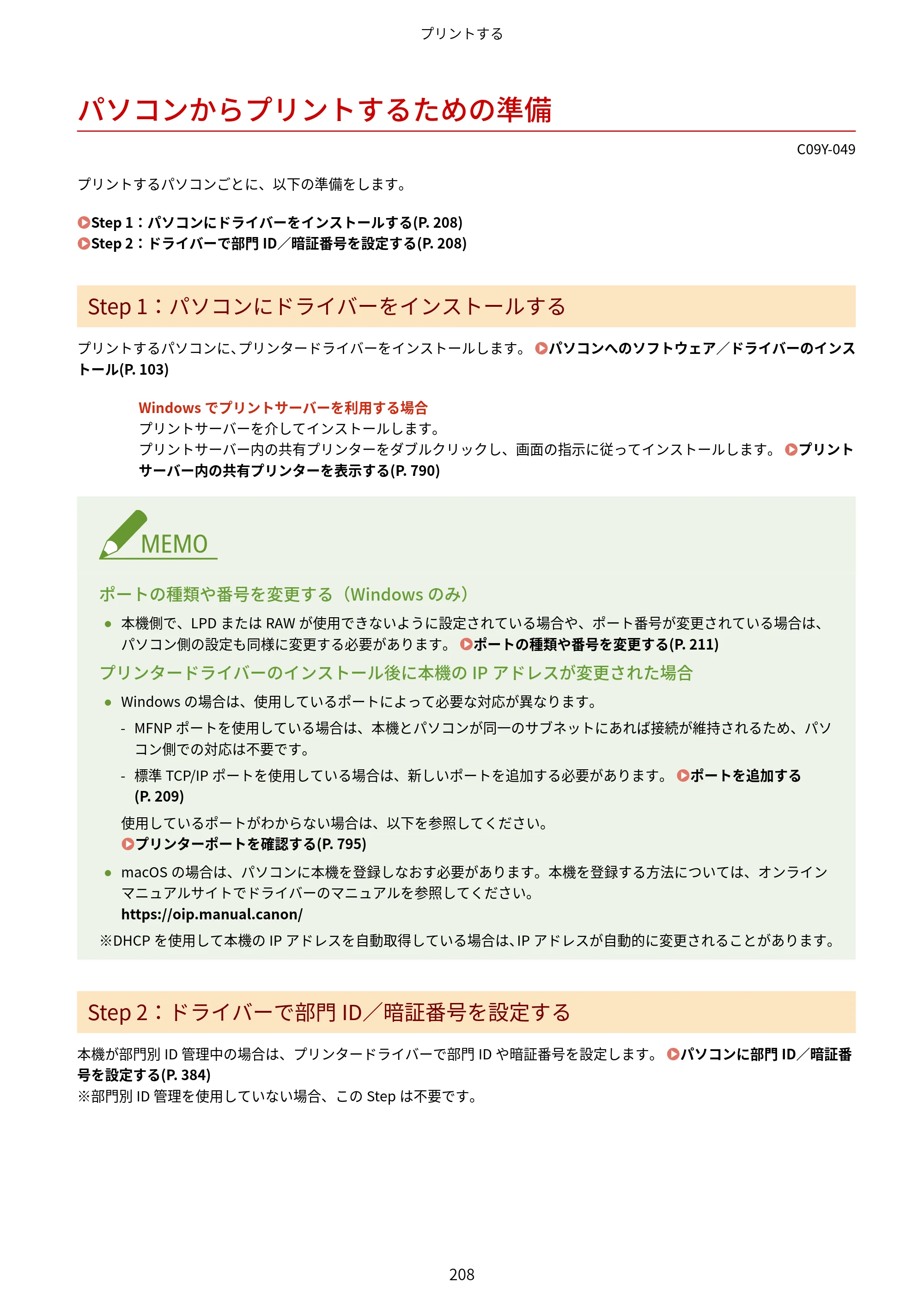 プリントする

パソコンからプリントするための準備

C09Y-049

プリントするパソコンごとに、以下の準備をします。

Step 1：パソコンにドライバーをインストールする(P. 208)
Step 2：ドライバーで部門ID／暗証番号を設定する(P. 208)

Step 1：パソコンにドライバーをインストールする

プリントするパソコンに、プリンタードライバーをインストールします。パソコンへのソフトウェア／ドライバーのインストール(P. 103)

Windowsでプリントサーバーを利用する場合
プリントサーバーを介してインストールします。
プリントサーバー内の共有プリンターをダブルクリックし、画面の指示に従ってインストールします。プリントサーバー内の共有プリンターを表示する(P. 790)

MEMO

ポートの種類や番号を変更する（Windowsのみ）

• 本機側で、LPDまたはRAWが使用できないように設定されている場合や、ポート番号が変更されている場合は、パソコン側の設定も同様に変更する必要があります。ポートの種類や番号を変更する(P. 211)

プリンタードライバーのインストール後に本機のIPアドレスが変更された場合

• Windowsの場合は、使用しているポートによって必要な対応が異なります。
- MFNPポートを使用している場合は、本機とパソコンが同一のサブネットにあれば接続が維持されるため、パソコン側での対応は不要です。
- 標準TCP/IPポートを使用している場合は、新しいポートを追加する必要があります。ポートを追加する(P. 209)
使用しているポートがわからない場合は、以下を参照してください。
プリンターポートを確認する(P. 795)
• macOSの場合は、パソコンに本機を登録しなおす必要があります。本機を登録する方法については、オンラインマニュアルサイトでドライバーのマニュアルを参照してください。
https://oip.manual.canon/
※DHCPを使用して本機のIPアドレスを自動取得している場合は、IPアドレスが自動的に変更されることがあります。

Step 2：ドライバーで部門ID／暗証番号を設定する

本機が部門別ID管理中の場合は、プリンタードライバーで部門IDや暗証番号を設定します。パソコンに部門ID／暗証番号を設定する(P. 384)
※部門別ID管理を使用していない場合、このStepは不要です。

208